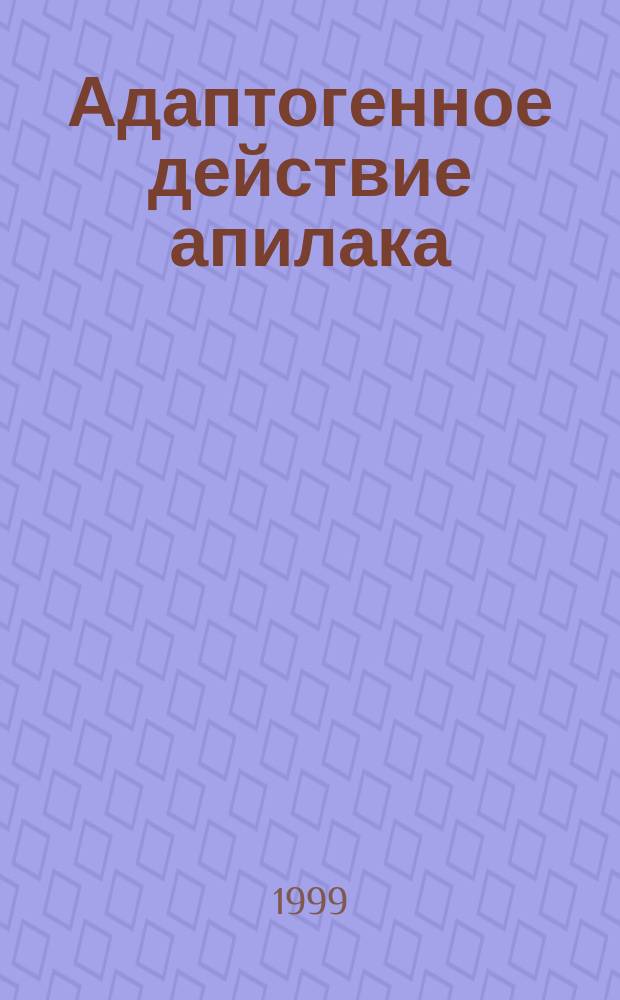 Адаптогенное действие апилака

1999